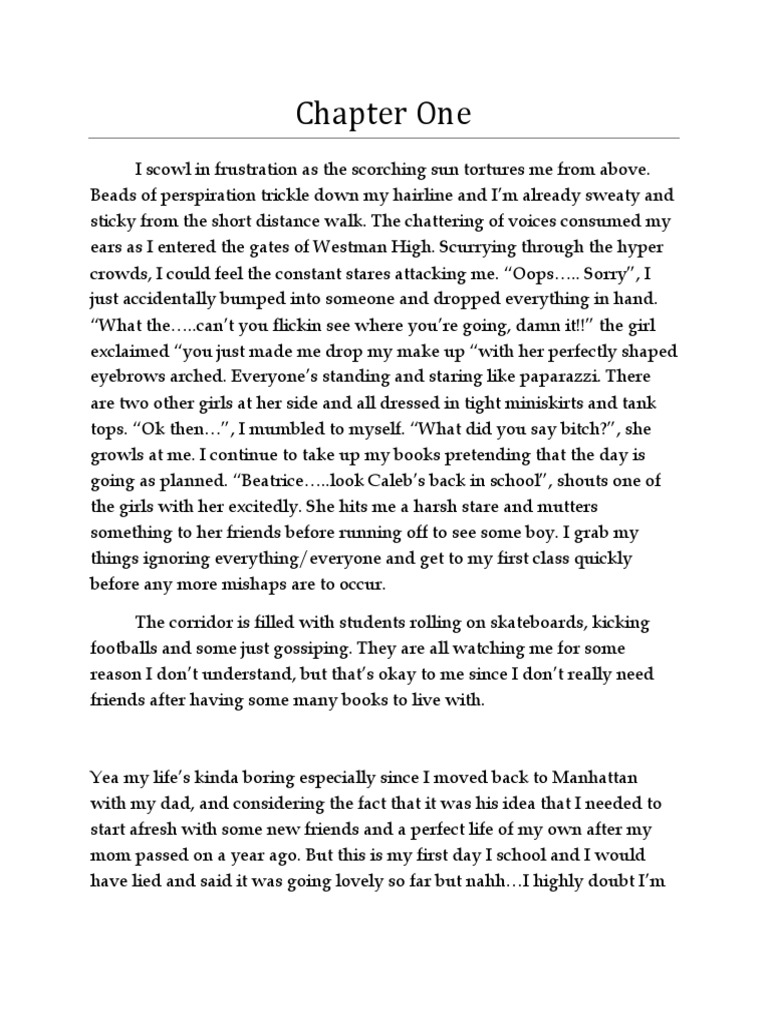 Chapter One

I scowl in frustration as the scorching sun tortures me from above. Beads of perspiration trickle down my hairline and I'm already sweaty and sticky from the short distance walk. The chattering of voices consumed my ears as I entered the gates of Westman High. Scurrying through the hyper crowds, I could feel the constant stares attacking me. "Oops….. Sorry", I just accidentally bumped into someone and dropped everything in hand. "What the…..can't you flickin see where you're going, damn it!!" the girl exclaimed "you just made me drop my make up "with her perfectly shaped eyebrows arched. Everyone's standing and staring like paparazzi. There are two other girls at her side and all dressed in tight miniskirts and tank tops. "Ok then…", I mumbled to myself. "What did you say bitch?", she growls at me. I continue to take up my books pretending that the day is going as planned. "Beatrice…..look Caleb's back in school", shouts one of the girls with her excitedly. She hits me a harsh stare and mutters something to her friends before running off to see some boy. I grab my things ignoring everything/everyone and get to my first class quickly before any more mishaps are to occur.

The corridor is filled with students rolling on skateboards, kicking footballs and some just gossiping. They are all watching me for some reason I don't understand, but that's okay to me since I don't really need friends after having some many books to live with.

Yea my life's kinda boring especially since I moved back to Manhattan with my dad, and considering the fact that it was his idea that I needed to start afresh with some new friends and a perfect life of my own after my mom passed on a year ago. But this is my first day I school and I would have lied and said it was going lovely so far but nahh…I highly doubt I'm